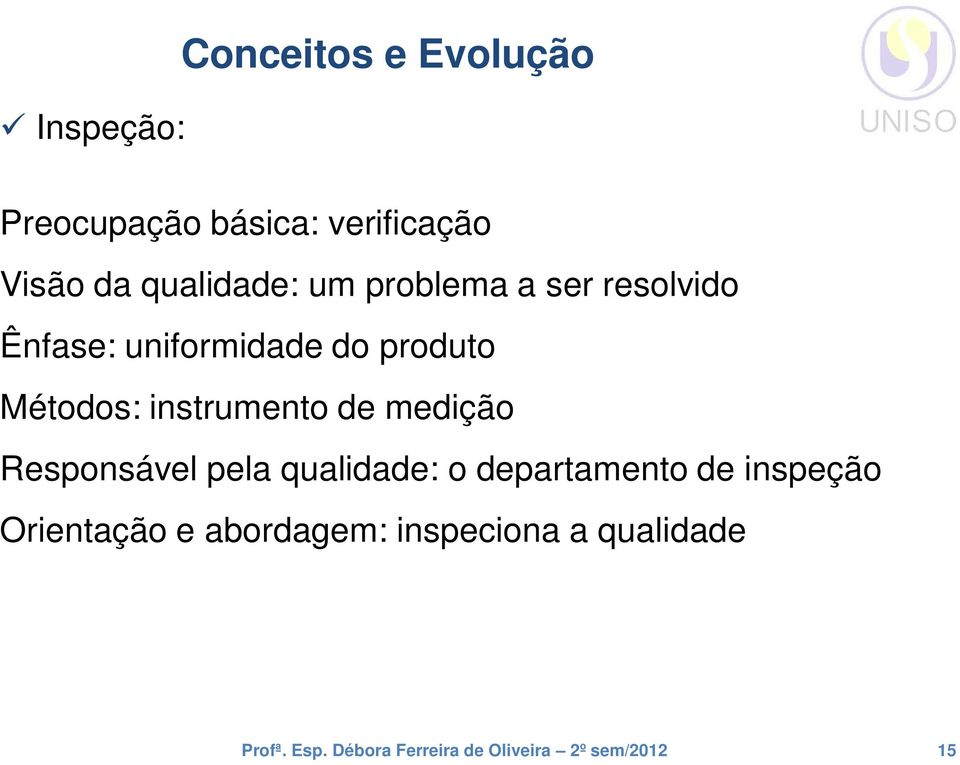 Conceitos e Evolução

UNISO

✓ Inspeção:

Preocupação básica: verificação

Visão da qualidade: um problema a ser resolvido

Ênfase: uniformidade do produto

Métodos: instrumento de medição

Responsável pela qualidade: o departamento de inspeção

Orientação e abordagem: inspeciona a qualidade

Profª. Esp. Débora Ferreira de Oliveira – 2º sem/2012

15